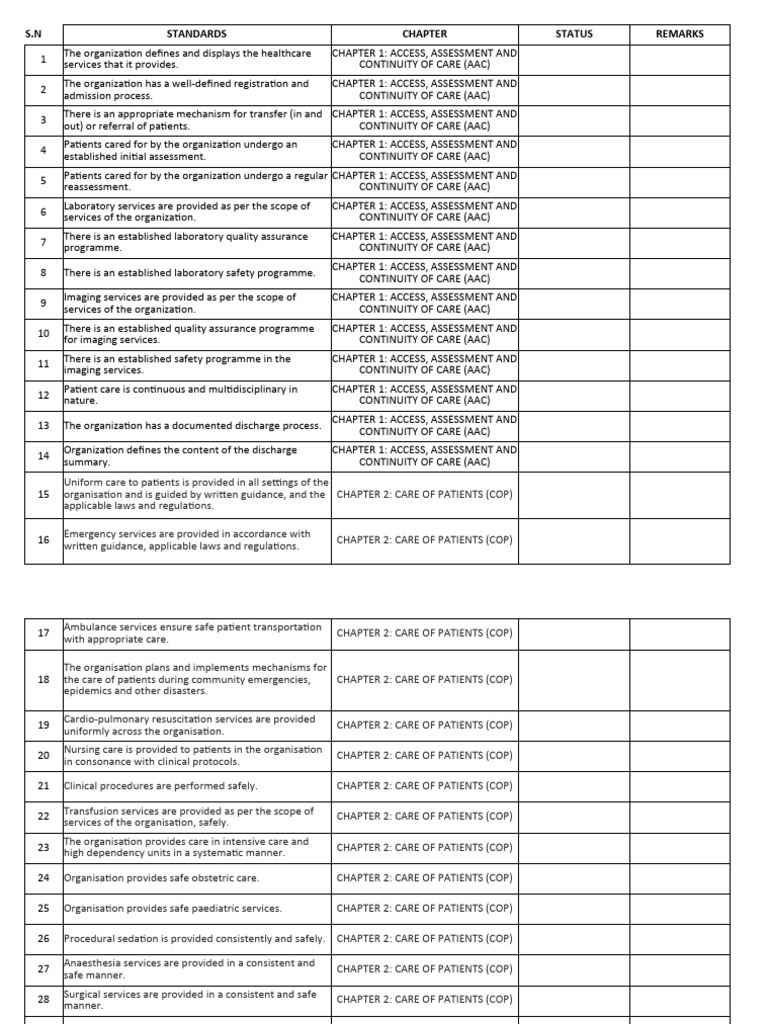 | S.N | STANDARDS | CHAPTER | STATUS | REMARKS |
|---|---|---|---|---|
| 1 | The organization defines and displays the healthcare services that it provides. | CHAPTER 1: ACCESS, ASSESSMENT AND CONTINUITY OF CARE (AAC) | | |
| 2 | The organization has a well-defined registration and admission process. | CHAPTER 1: ACCESS, ASSESSMENT AND CONTINUITY OF CARE (AAC) | | |
| 3 | There is an appropriate mechanism for transfer (in and out) or referral of patients. | CHAPTER 1: ACCESS, ASSESSMENT AND CONTINUITY OF CARE (AAC) | | |
| 4 | Patients cared for by the organization undergo an established initial assessment. | CHAPTER 1: ACCESS, ASSESSMENT AND CONTINUITY OF CARE (AAC) | | |
| 5 | Patients cared for by the organization undergo a regular reassessment. | CHAPTER 1: ACCESS, ASSESSMENT AND CONTINUITY OF CARE (AAC) | | |
| 6 | Laboratory services are provided as per the scope of services of the organization. | CHAPTER 1: ACCESS, ASSESSMENT AND CONTINUITY OF CARE (AAC) | | |
| 7 | There is an established laboratory quality assurance programme. | CHAPTER 1: ACCESS, ASSESSMENT AND CONTINUITY OF CARE (AAC) | | |
| 8 | There is an established laboratory safety programme. | CHAPTER 1: ACCESS, ASSESSMENT AND CONTINUITY OF CARE (AAC) | | |
| 9 | Imaging services are provided as per the scope of services of the organization. | CHAPTER 1: ACCESS, ASSESSMENT AND CONTINUITY OF CARE (AAC) | | |
| 10 | There is an established quality assurance programme for imaging services. | CHAPTER 1: ACCESS, ASSESSMENT AND CONTINUITY OF CARE (AAC) | | |
| 11 | There is an established safety programme in the imaging services. | CHAPTER 1: ACCESS, ASSESSMENT AND CONTINUITY OF CARE (AAC) | | |
| 12 | Patient care is continuous and multidisciplinary in nature. | CHAPTER 1: ACCESS, ASSESSMENT AND CONTINUITY OF CARE (AAC) | | |
| 13 | The organization has a documented discharge process. | CHAPTER 1: ACCESS, ASSESSMENT AND CONTINUITY OF CARE (AAC) | | |
| 14 | Organization defines the content of the discharge summary. | CHAPTER 1: ACCESS, ASSESSMENT AND CONTINUITY OF CARE (AAC) | | |
| 15 | Uniform care to patients is provided in all settings of the organisation and is guided by written guidance, and the applicable laws and regulations. | CHAPTER 2: CARE OF PATIENTS (COP) | | |
| 16 | Emergency services are provided in accordance with written guidance, applicable laws and regulations. | CHAPTER 2: CARE OF PATIENTS (COP) | | |

| | | | | |
|---|---|---|---|---|
| 17 | Ambulance services ensure safe patient transportation with appropriate care. | CHAPTER 2: CARE OF PATIENTS (COP) | | |
| 18 | The organisation plans and implements mechanisms for the care of patients during community emergencies, epidemics and other disasters. | CHAPTER 2: CARE OF PATIENTS (COP) | | |
| 19 | Cardio-pulmonary resuscitation services are provided uniformly across the organisation. | CHAPTER 2: CARE OF PATIENTS (COP) | | |
| 20 | Nursing care is provided to patients in the organisation in consonance with clinical protocols. | CHAPTER 2: CARE OF PATIENTS (COP) | | |
| 21 | Clinical procedures are performed safely. | CHAPTER 2: CARE OF PATIENTS (COP) | | |
| 22 | Transfusion services are provided as per the scope of services of the organisation, safely. | CHAPTER 2: CARE OF PATIENTS (COP) | | |
| 23 | The organisation provides care in intensive care and high dependency units in a systematic manner. | CHAPTER 2: CARE OF PATIENTS (COP) | | |
| 24 | Organisation provides safe obstetric care. | CHAPTER 2: CARE OF PATIENTS (COP) | | |
| 25 | Organisation provides safe paediatric services. | CHAPTER 2: CARE OF PATIENTS (COP) | | |
| 26 | Procedural sedation is provided consistently and safely. | CHAPTER 2: CARE OF PATIENTS (COP) | | |
| 27 | Anaesthesia services are provided in a consistent and safe manner. | CHAPTER 2: CARE OF PATIENTS (COP) | | |
| 28 | Surgical services are provided in a consistent and safe manner. | CHAPTER 2: CARE OF PATIENTS (COP) | | |